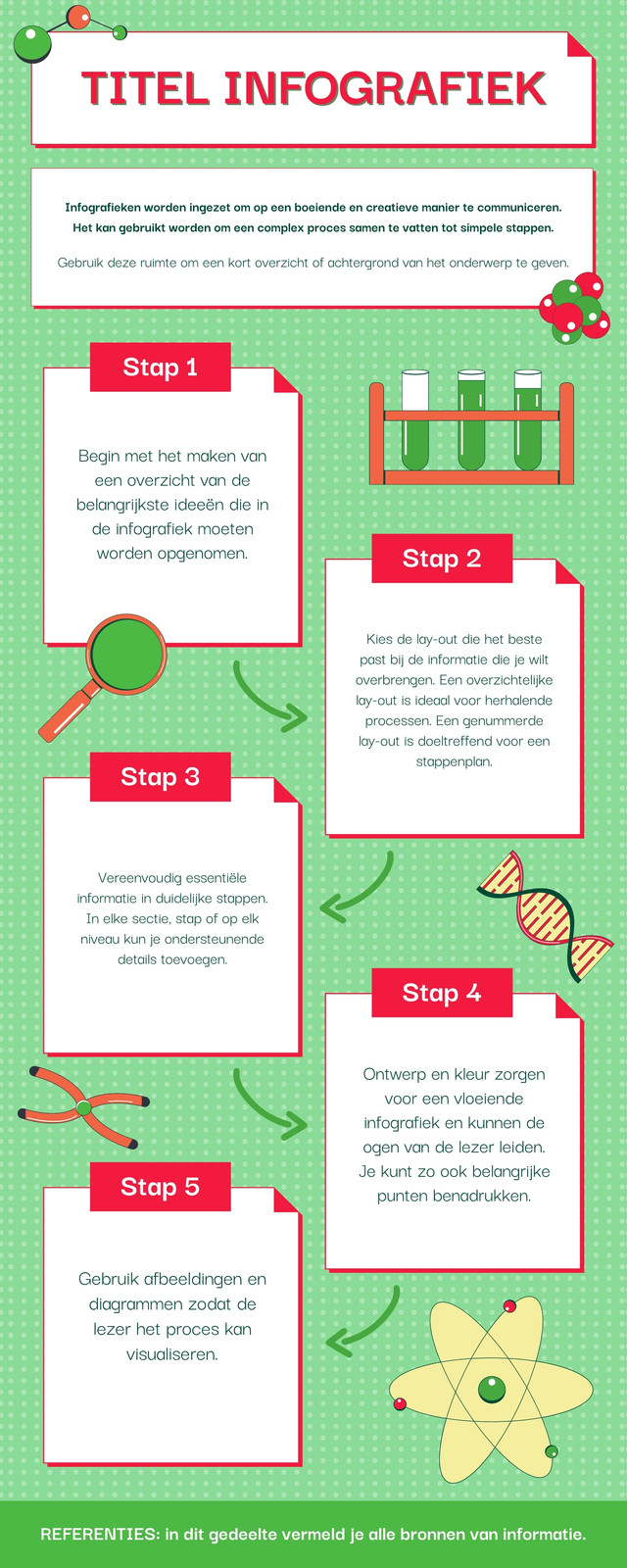 TITEL INFOGRAFIEK

Infografieken worden ingezet om op een boeiende en creatieve manier te communiceren. Het kan gebruikt worden om een complex proces samen te vatten tot simpele stappen.

Gebruik deze ruimte om een kort overzicht of achtergrond van het onderwerp te geven.

Stap 1

Begin met het maken van een overzicht van de belangrijkste ideeën die in de infografiek moeten worden opgenomen.

Stap 2

Kies de lay-out die het beste past bij de informatie die je wilt overbrengen. Een overzichtelijke lay-out is ideaal voor herhalende processen. Een genummerde lay-out is doeltreffend voor een stappenplan.

Stap 3

Vereenvoudig essentiële informatie in duidelijke stappen. In elke sectie, stap of op elk niveau kun je ondersteunende details toevoegen.

Stap 4

Ontwerp en kleur zorgen voor een vloeiende infografiek en kunnen de ogen van de lezer leiden. Je kunt zo ook belangrijke punten benadrukken.

Stap 5

Gebruik afbeeldingen en diagrammen zodat de lezer het proces kan visualiseren.

REFERENTIES: in dit gedeelte vermeld je alle bronnen van informatie.